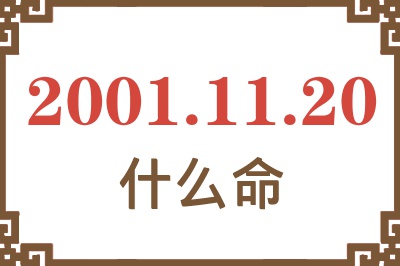 2001.11.20
什么命